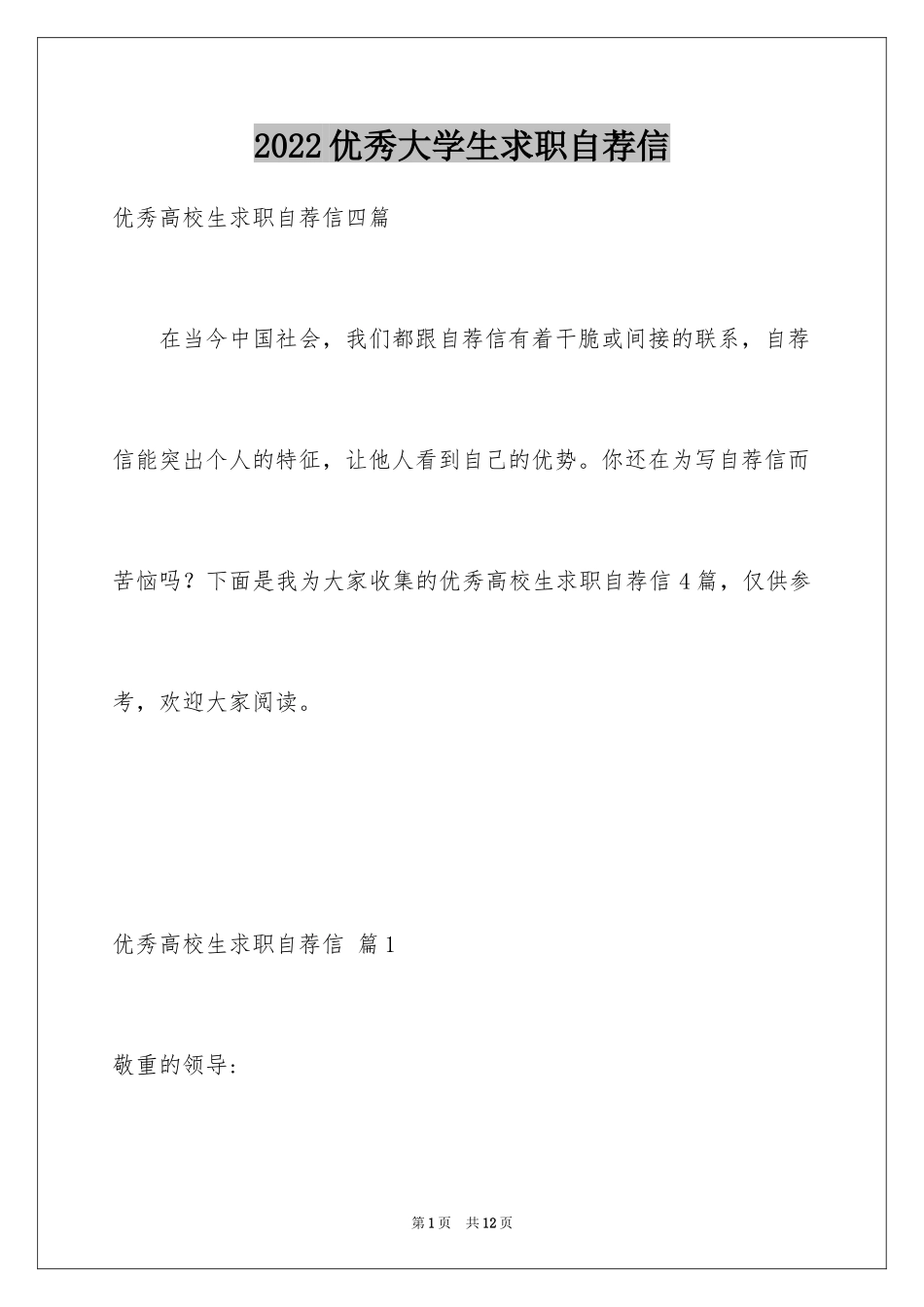 2022优秀大学生求职自荐信

优秀高校生求职自荐信四篇

在当今中国社会，我们都跟自荐信有着干脆或间接的联系，自荐信能突出个人的特征，让他人看到自己的优势。你还在为写自荐信而苦恼吗？下面是我为大家收集的优秀高校生求职自荐信4篇，仅供参考，欢迎大家阅读。

优秀高校生求职自荐信 篇1

敬重的领导：

第1页 共12页